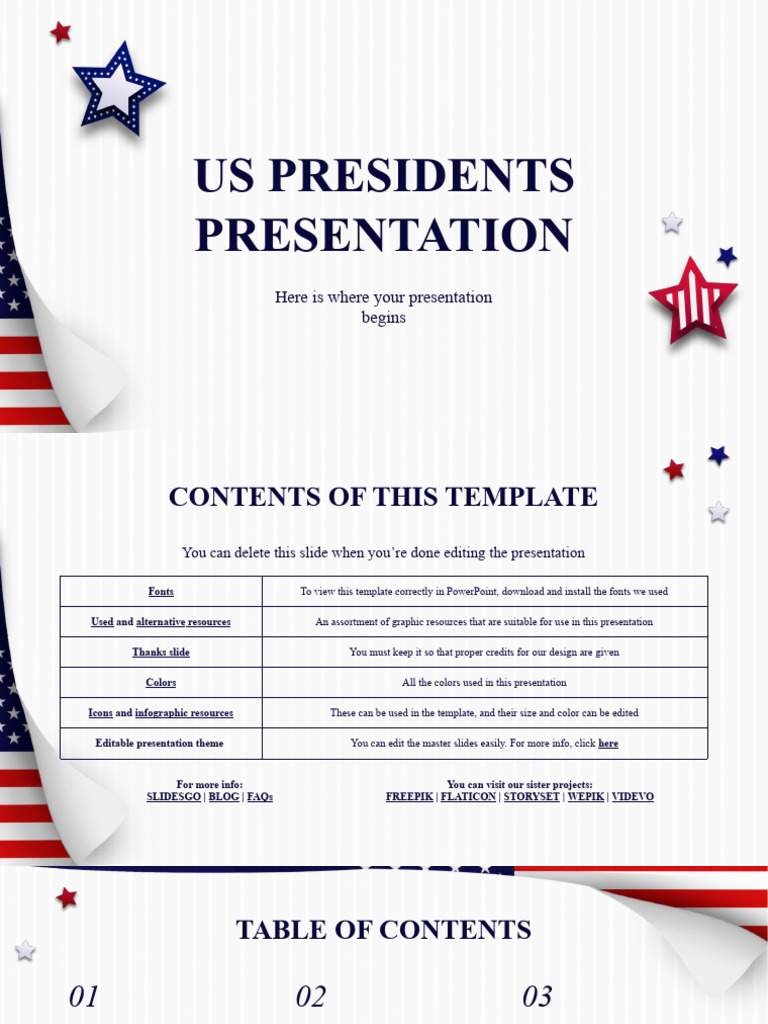 US PRESIDENTS PRESENTATION

Here is where your presentation begins

CONTENTS OF THIS TEMPLATE

You can delete this slide when you're done editing the presentation

| Fonts | To view this template correctly in PowerPoint, download and install the fonts we used |
|---|---|
| Used and alternative resources | An assortment of graphic resources that are suitable for use in this presentation |
| Thanks slide | You must keep it so that proper credits for our design are given |
| Colors | All the colors used in this presentation |
| Icons and infographic resources | These can be used in the template, and their size and color can be edited |
| Editable presentation theme | You can edit the master slides easily. For more info, click here |

For more info:
SLIDESGO | BLOG | FAQs

You can visit our sister projects:
FREEPIK | FLATICON | STORYSET | WEPIK | VIDEVO

TABLE OF CONTENTS

01

02

03